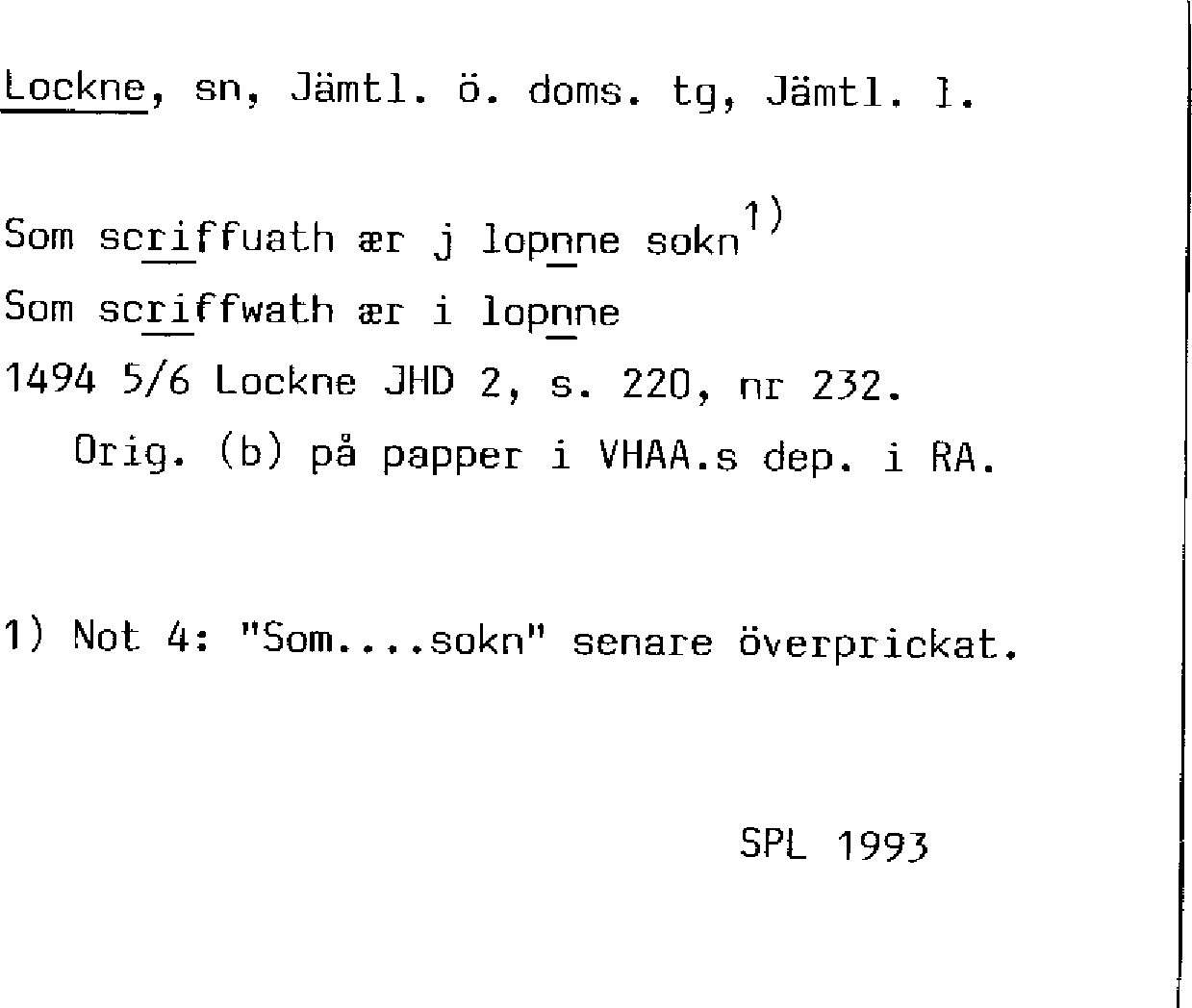 Lockne, sn, Jämtl. ö. doms. tg, Jämtl. l.

Som scriffuath ær j lopnne sokn$^{1)}$
Som scriffwath ær i lopnne
1494 5/6 Lockne JHD 2, s. 220, nr 232.
Orig. (b) på papper i VHAA.s dep. i RA.

1) Not 4: "Som....sokn" senare överprickat.

SPL 1993